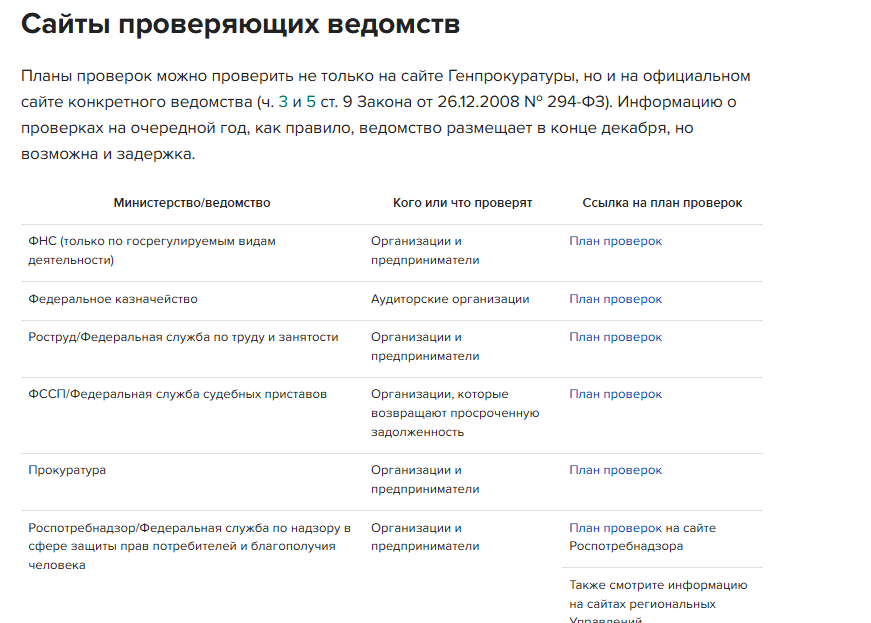 Сайты проверяющих ведомств

Планы проверок можно проверить не только на сайте Генпрокуратуры, но и на официальном сайте конкретного ведомства (ч. 3 и 5 ст. 9 Закона от 26.12.2008 № 294-ФЗ). Информацию о проверках на очередной год, как правило, ведомство размещает в конце декабря, но возможна и задержка.

| Министерство/ведомство | Кого или что проверят | Ссылка на план проверок |
|---|---|---|
| ФНС (только по госрегулируемым видам деятельности) | Организации и предприниматели | План проверок |
| Федеральное казначейство | Аудиторские организации | План проверок |
| Роструд/Федеральная служба по труду и занятости | Организации и предприниматели | План проверок |
| ФССП/Федеральная служба судебных приставов | Организации, которые возвращают просроченную задолженность | План проверок |
| Прокуратура | Организации и предприниматели | План проверок |
| Роспотребнадзор/Федеральная служба по надзору в сфере защиты прав потребителей и благополучия человека | Организации и предприниматели | План проверок на сайте Роспотребнадзора |
| | | Также смотрите информацию на сайтах региональных Управлений |